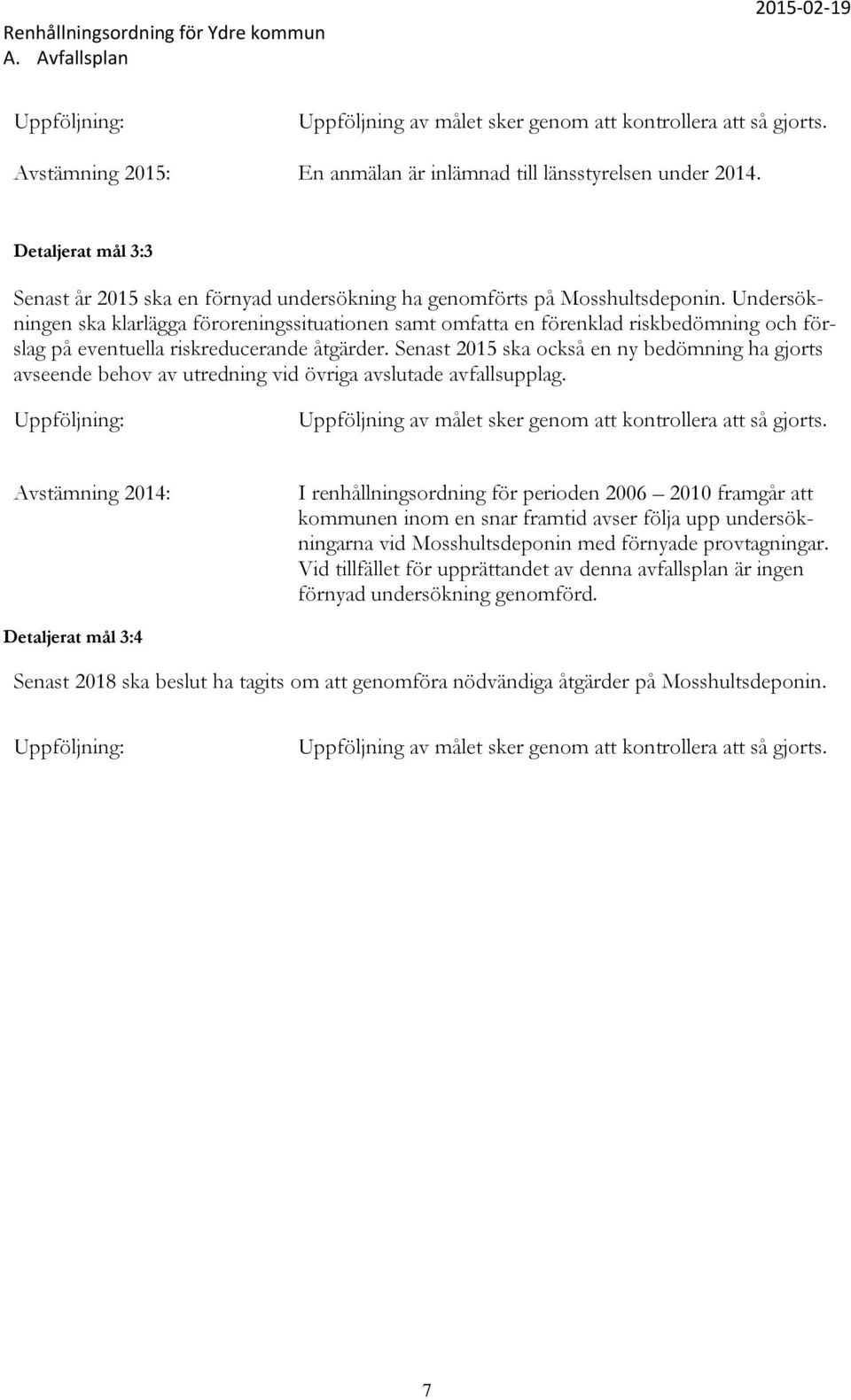 Renhållningsordning för Ydre kommun
A. Avfallsplan

2015-02-19

Uppföljning: Uppföljning av målet sker genom att kontrollera att så gjorts.

Avstämning 2015: En anmälan är inlämnad till länsstyrelsen under 2014.

Detaljerat mål 3:3

Senast år 2015 ska en förnyad undersökning ha genomförts på Mosshultsdeponin. Undersökningen ska klarlägga föroreningssituationen samt omfatta en förenklad riskbedömning och förslag på eventuella riskreducerande åtgärder. Senast 2015 ska också en ny bedömning ha gjorts avseende behov av utredning vid övriga avslutade avfallsupplag.

Uppföljning: Uppföljning av målet sker genom att kontrollera att så gjorts.

Avstämning 2014: I renhållningsordning för perioden 2006 – 2010 framgår att kommunen inom en snar framtid avser följa upp undersökningarna vid Mosshultsdeponin med förnyade provtagningar. Vid tillfället för upprättandet av denna avfallsplan är ingen förnyad undersökning genomförd.

Detaljerat mål 3:4

Senast 2018 ska beslut ha tagits om att genomföra nödvändiga åtgärder på Mosshultsdeponin.

Uppföljning: Uppföljning av målet sker genom att kontrollera att så gjorts.

7